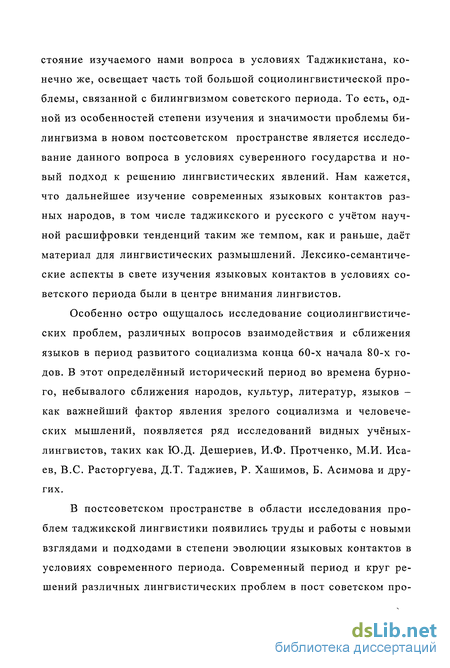 стояние изучаемого нами вопроса в условиях Таджикистана, конечно же, освещает часть той большой социолингвистической проблемы, связанной с билингвизмом советского периода. То есть, одной из особенностей степени изучения и значимости проблемы билингвизма в новом постсоветском пространстве является исследование данного вопроса в условиях суверенного государства и новый подход к решению лингвистических явлений. Нам кажется, что дальнейшее изучение современных языковых контактов разных народов, в том числе таджикского и русского с учётом научной расшифровки тенденций таким же темпом, как и раньше, даёт материал для лингвистических размышлений. Лексико-семантические аспекты в свете изучения языковых контактов в условиях советского периода были в центре внимания лингвистов.

Особенно остро ощущалось исследование социолингвистических проблем, различных вопросов взаимодействия и сближения языков в период развитого социализма конца 60-х начала 80-х годов. В этот определённый исторический период во времена бурного, небывалого сближения народов, культур, литератур, языков – как важнейший фактор явления зрелого социализма и человеческих мышлений, появляется ряд исследований видных учёных-лингвистов, таких как Ю.Д. Дешериев, И.Ф. Протченко, М.И. Исаев, В.С. Расторгуева, Д.Т. Таджиев, Р. Хашимов, Б. Асимова и других.

В постсоветском пространстве в области исследования проблем таджикской лингвистики появились труды и работы с новыми взглядами и подходами в степени эволюции языковых контактов в условиях современного периода. Современный период и круг решений различных лингвистических проблем в пост советском про-

dsLib.net
библиотека диссертаций